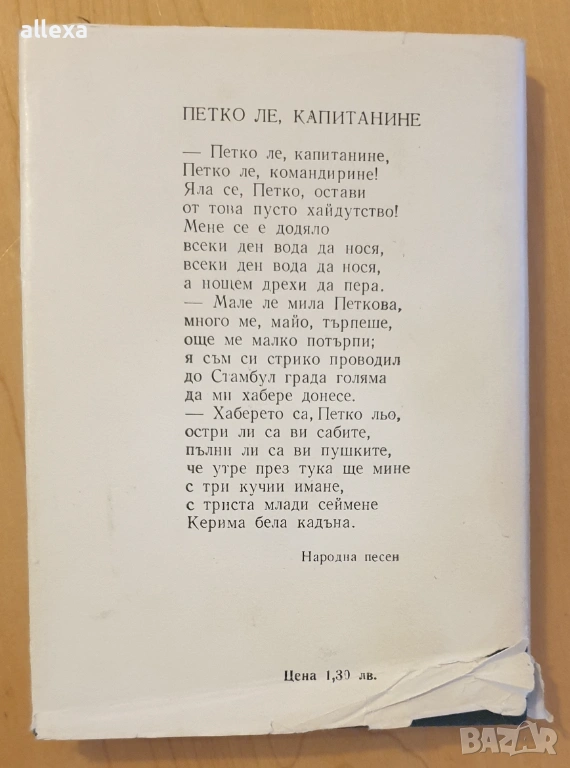 ПЕТКО ЛЕ, КАПИТАНИНЕ

— Петко ле, капитанине,
Петко ле, командирине!
Яла се, Петко, остави
от това пусто хайдутство!
Мене се е додяло
всеки ден вода да нося,
всеки ден вода да нося,
а нощем дрехи да пера.
— Мале ле мила Петкова,
много ме, майо, търпеше,
още ме малко потърпи;
я съм си стрико проводил
до Стамбул града голяма
да ми хабере донесе.
— Хаберето са, Петко льо,
остри ли са ви сабите,
пълни ли са ви пушките,
че утре през тука ще мине
с три кучии имане,
с триста млади сеймене
Керима бела кадъна.

Народна песен

Цена 1,30 лв.

allexa

BAZAR